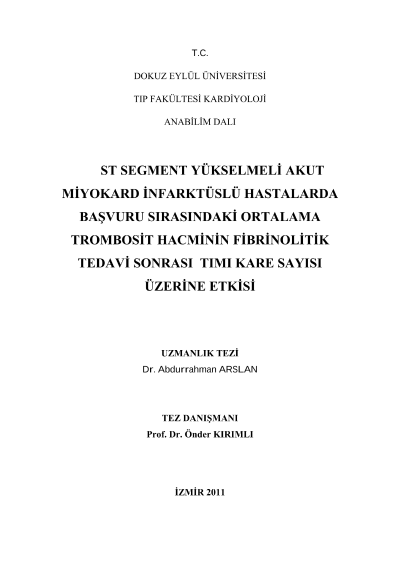 T.C.

DOKUZ EYLÜL ÜNİVERSİTESİ

TIP FAKÜLTESİ KARDİYOLOJİ

ANABİLİM DALI

ST SEGMENT YÜKSELMELİ AKUT MİYOKARD İNFARKTÜSLÜ HASTALARDA BAŞVURU SIRASINDAKİ ORTALAMA TROMBOSİT HACMİNİN FİBRİNOLİTİK TEDAVİ SONRASI TIMI KARE SAYISI ÜZERİNE ETKİSİ

UZMANLIK TEZİ
Dr. Abdurrahman ARSLAN

TEZ DANIŞMANI
Prof. Dr. Önder KIRIMLI

İZMİR 2011